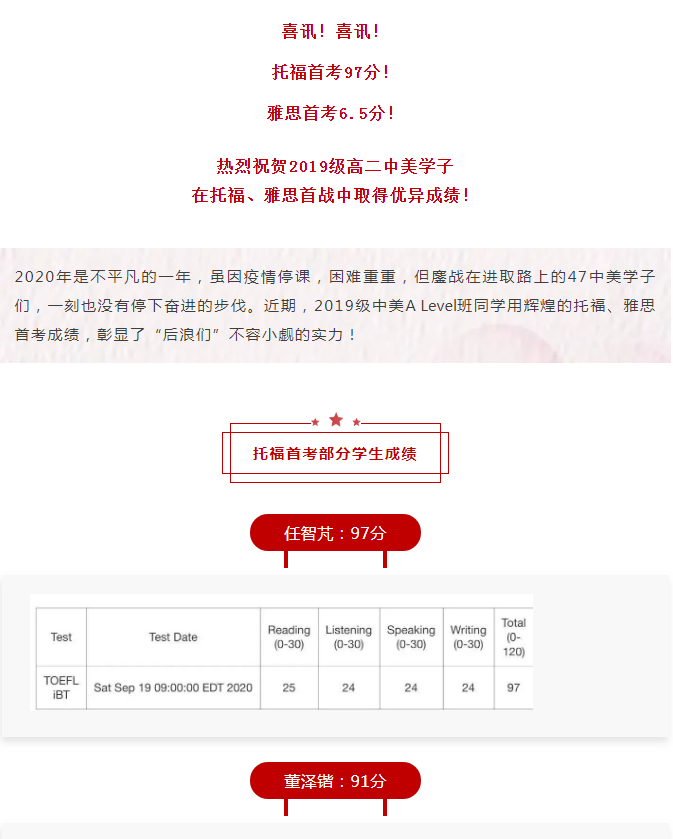 喜讯！喜讯！

托福首考97分！

雅思首考6.5分！

热烈祝贺2019级高二中美学子
在托福、雅思首战中取得优异成绩！

2020年是不平凡的一年，虽因疫情停课，困难重重，但鏖战在进取路上的47中美学子们，一刻也没有停下奋进的步伐。近期，2019级中美A Level班同学用辉煌的托福、雅思首考成绩，彰显了“后浪们”不容小觑的实力！

托福首考部分学生成绩

任智芃：97分

| Test | Test Date | Reading (0-30) | Listening (0-30) | Speaking (0-30) | Writing (0-30) | Total (0-120) |
|---|---|---|---|---|---|---|
| TOEFL iBT | Sat Sep 19 09:00:00 EDT 2020 | 25 | 24 | 24 | 24 | 97 |

董泽锴：91分